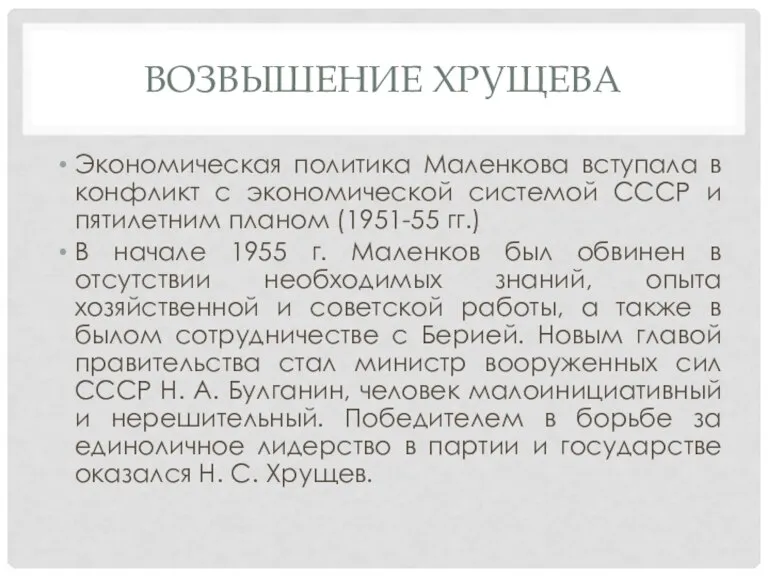 ВОЗВЫШЕНИЕ ХРУЩЕВА

• Экономическая политика Маленкова вступала в конфликт с экономической системой СССР и пятилетним планом (1951-55 гг.)

• В начале 1955 г. Маленков был обвинен в отсутствии необходимых знаний, опыта хозяйственной и советской работы, а также в былом сотрудничестве с Берией. Новым главой правительства стал министр вооруженных сил СССР Н. А. Булганин, человек малоинициативный и нерешительный. Победителем в борьбе за единоличное лидерство в партии и государстве оказался Н. С. Хрущев.